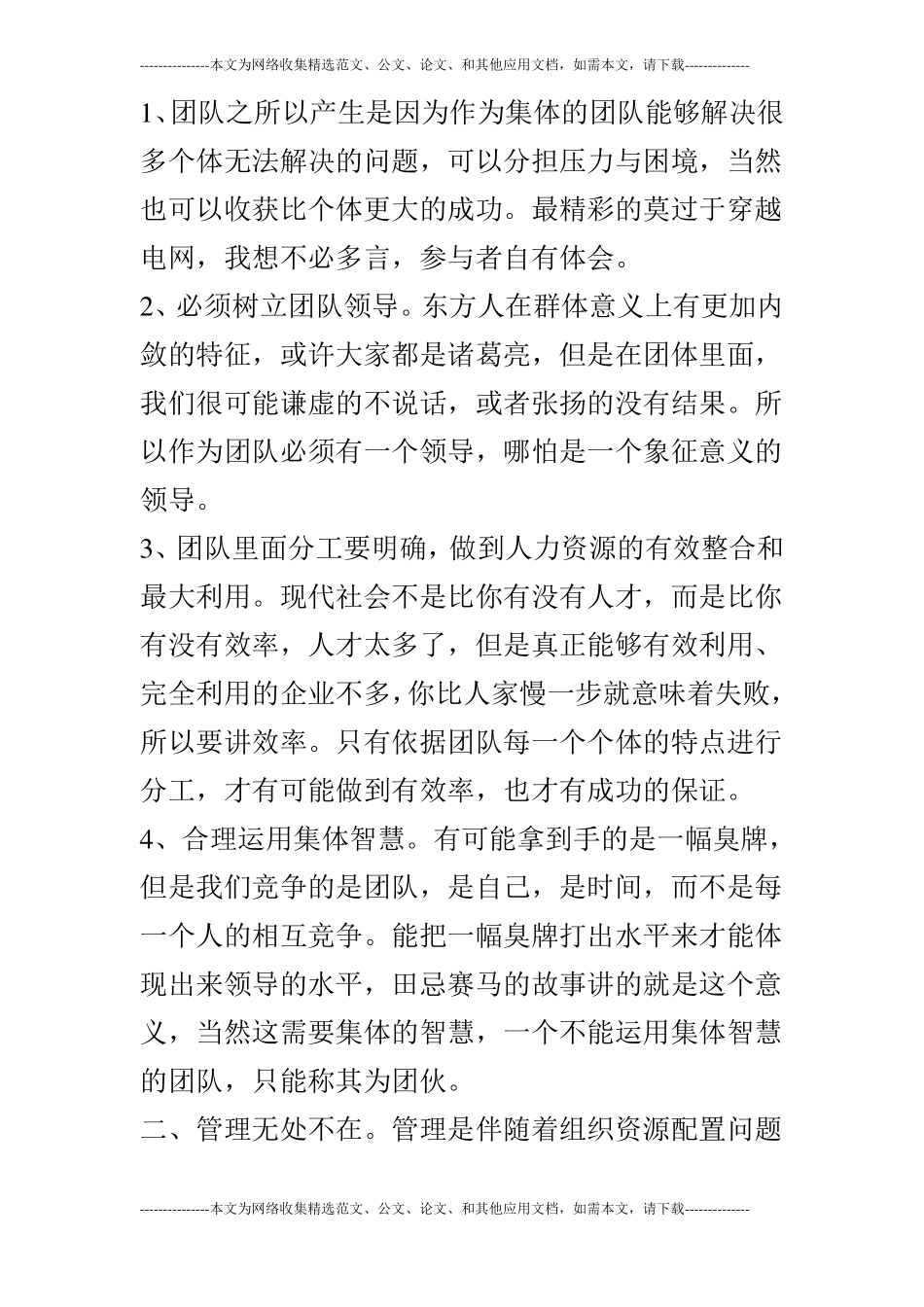 ---------------本文为网络收集精选范文、公文、论文、和其他应用文档，如需本文，请下载--------------

1、团队之所以产生是因为作为集体的团队能够解决很多个体无法解决的问题，可以分担压力与困境，当然也可以收获比个体更大的成功。最精彩的莫过于穿越电网，我想不必多言，参与者自有体会。

2、必须树立团队领导。东方人在群体意义上有更加内敛的特征，或许大家都是诸葛亮，但是在团体里面，我们很可能谦虚的不说话，或者张扬的没有结果。所以作为团队必须有一个领导，哪怕是一个象征意义的领导。

3、团队里面分工要明确，做到人力资源的有效整合和最大利用。现代社会不是比你有没有人才，而是比你有没有效率，人才太多了，但是真正能够有效利用、完全利用的企业不多，你比人家慢一步就意味着失败，所以要讲效率。只有依据团队每一个个体的特点进行分工，才有可能做到有效率，也才有成功的保证。

4、合理运用集体智慧。有可能拿到手的是一幅臭牌，但是我们竞争的是团队，是自己，是时间，而不是每一个人的相互竞争。能把一幅臭牌打出水平来才能体现出来领导的水平，田忌赛马的故事讲的就是这个意义，当然这需要集体的智慧，一个不能运用集体智慧的团队，只能称其为团伙。

二、管理无处不在。管理是伴随着组织资源配置问题

---------------本文为网络收集精选范文、公文、论文、和其他应用文档，如需本文，请下载--------------